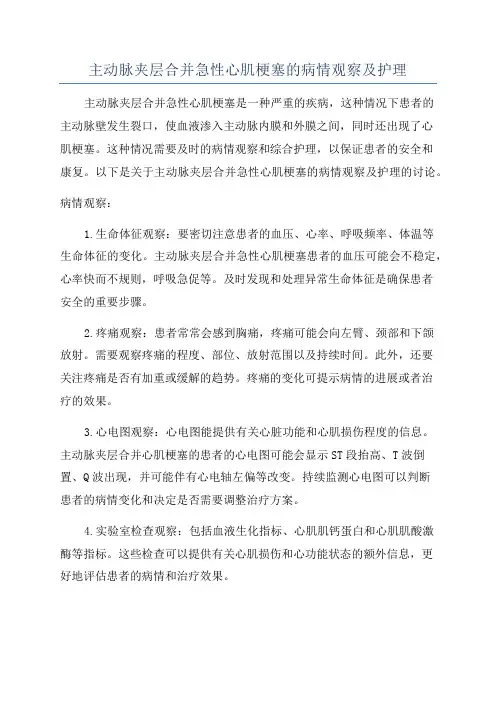 主动脉夹层合并急性心肌梗塞的病情观察及护理

主动脉夹层合并急性心肌梗塞是一种严重的疾病，这种情况下患者的主动脉壁发生裂口，使血液渗入主动脉内膜和外膜之间，同时还出现了心肌梗塞。这种情况需要及时的病情观察和综合护理，以保证患者的安全和康复。以下是关于主动脉夹层合并急性心肌梗塞的病情观察及护理的讨论。

病情观察：

1.生命体征观察：要密切注意患者的血压、心率、呼吸频率、体温等生命体征的变化。主动脉夹层合并急性心肌梗塞患者的血压可能会不稳定，心率快而不规则，呼吸急促等。及时发现和处理异常生命体征是确保患者安全的重要步骤。

2.疼痛观察：患者常常会感到胸痛，疼痛可能会向左臂、颈部和下颌放射。需要观察疼痛的程度、部位、放射范围以及持续时间。此外，还要关注疼痛是否有加重或缓解的趋势。疼痛的变化可提示病情的进展或者治疗的效果。

3.心电图观察：心电图能提供有关心脏功能和心肌损伤程度的信息。主动脉夹层合并心肌梗塞的患者的心电图可能会显示ST段抬高、T波倒置、Q波出现，并可能伴有心电轴左偏等改变。持续监测心电图可以判断患者的病情变化和决定是否需要调整治疗方案。

4.实验室检查观察：包括血液生化指标、心肌肌钙蛋白和心肌肌酸激酶等指标。这些检查可以提供有关心肌损伤和心功能状态的额外信息，更好地评估患者的病情和治疗效果。